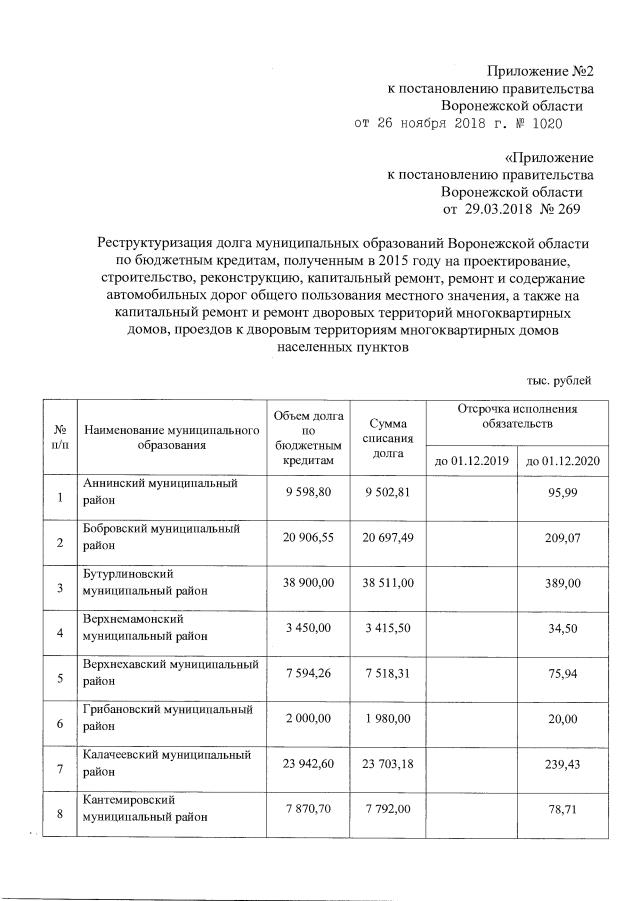 Приложение №2
к постановлению правительства
Воронежской области
от 26 ноября 2018 г. № 1020

«Приложение
к постановлению правительства
Воронежской области
от 29.03.2018 № 269

Реструктуризация долга муниципальных образований Воронежской области по бюджетным кредитам, полученным в 2015 году на проектирование, строительство, реконструкцию, капитальный ремонт, ремонт и содержание автомобильных дорог общего пользования местного значения, а также на капитальный ремонт и ремонт дворовых территорий многоквартирных домов, проездов к дворовым территориям многоквартирных домов населенных пунктов

тыс. рублей

| № п/п | Наименование муниципального образования | Объем долга по бюджетным кредитам | Сумма списания долга | Отсрочка исполнения обязательств | |
|---|---|---|---|---|---|
| | | | | до 01.12.2019 | до 01.12.2020 |
| 1 | Аннинский муниципальный район | 9 598,80 | 9 502,81 | | 95,99 |
| 2 | Бобровский муниципальный район | 20 906,55 | 20 697,49 | | 209,07 |
| 3 | Бутурлиновский муниципальный район | 38 900,00 | 38 511,00 | | 389,00 |
| 4 | Верхнемамонский муниципальный район | 3 450,00 | 3 415,50 | | 34,50 |
| 5 | Верхнехавский муниципальный район | 7 594,26 | 7 518,31 | | 75,94 |
| 6 | Грибановский муниципальный район | 2 000,00 | 1 980,00 | | 20,00 |
| 7 | Калачеевский муниципальный район | 23 942,60 | 23 703,18 | | 239,43 |
| 8 | Кантемировский муниципальный район | 7 870,70 | 7 792,00 | | 78,71 |